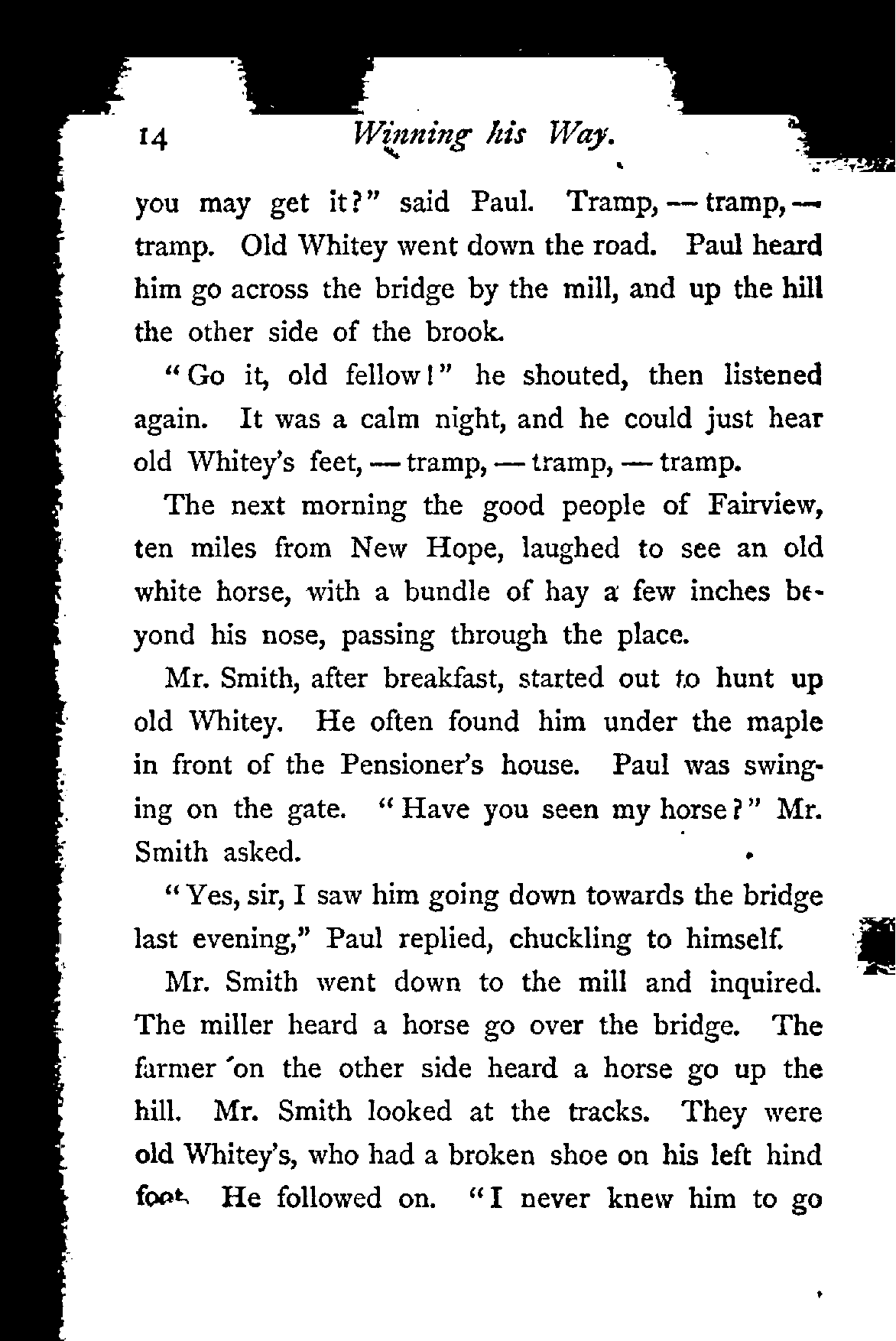 14 Winning his Way.

you may get it?" said Paul. Tramp, — tramp, — tramp. Old Whitey went down the road. Paul heard him go across the bridge by the mill, and up the hill the other side of the brook.

"Go it, old fellow!" he shouted, then listened again. It was a calm night, and he could just hear old Whitey's feet, — tramp, — tramp, — tramp.

The next morning the good people of Fairview, ten miles from New Hope, laughed to see an old white horse, with a bundle of hay a few inches beyond his nose, passing through the place.

Mr. Smith, after breakfast, started out to hunt up old Whitey. He often found him under the maple in front of the Pensioner's house. Paul was swinging on the gate. "Have you seen my horse?" Mr. Smith asked.

"Yes, sir, I saw him going down towards the bridge last evening," Paul replied, chuckling to himself.

Mr. Smith went down to the mill and inquired. The miller heard a horse go over the bridge. The farmer on the other side heard a horse go up the hill. Mr. Smith looked at the tracks. They were old Whitey's, who had a broken shoe on his left hind foot. He followed on. "I never knew him to go